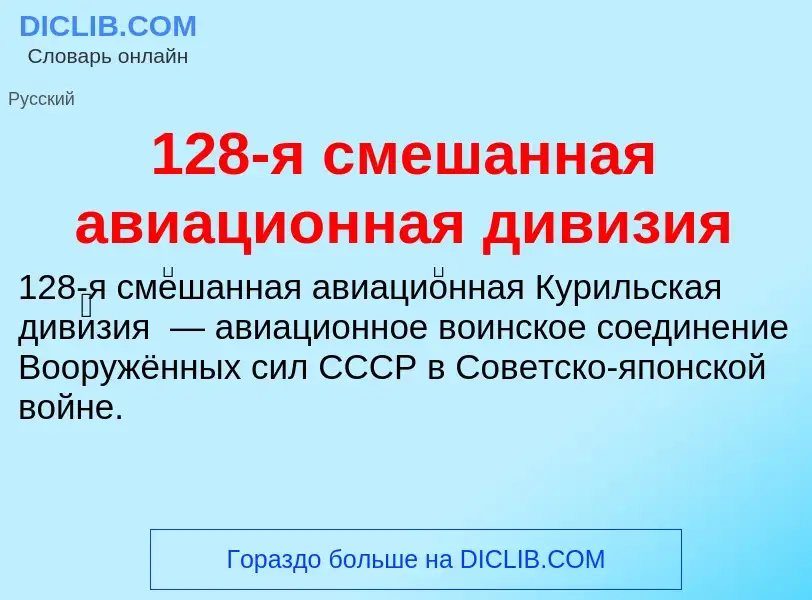 DICLIB.COM
Словарь онлайн

Русский

128-я смешанная авиационная дивизия

128-я смешанная авиационная Курильская дивизия — авиационное воинское соединение Вооружённых сил СССР в Советско-японской войне.

Гораздо больше на DICLIB.COM